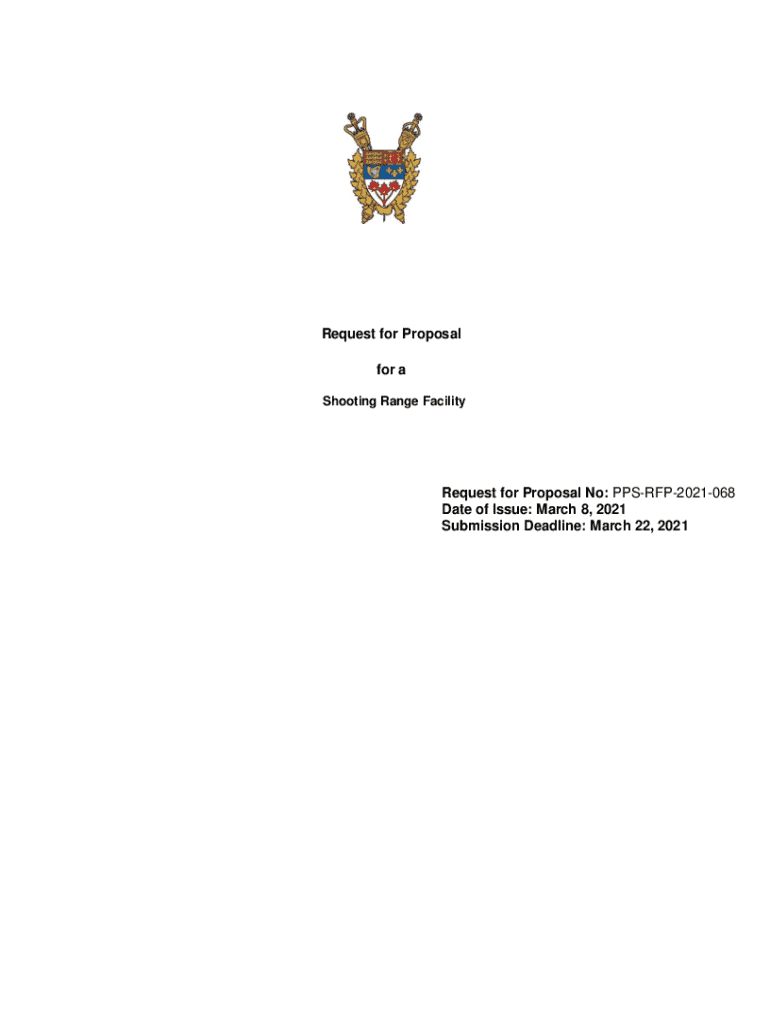 Request for Proposal

for a

Shooting Range Facility

Request for Proposal No: PPS-RFP-2021-068
Date of Issue: March 8, 2021
Submission Deadline: March 22, 2021